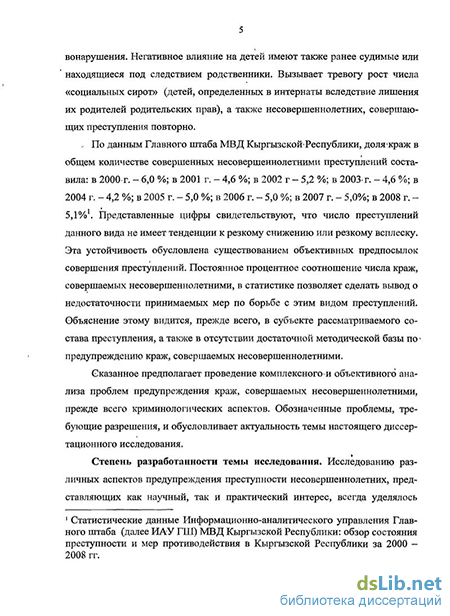 5

вонарушения. Негативное влияние на детей имеют также ранее судимые или находящиеся под следствием родственники. Вызывает тревогу рост числа «социальных сирот» (детей, определенных в интернаты вследствие лишения их родителей родительских прав), а также несовершеннолетних, совершающих преступления повторно.

По данным Главного штаба МВД Кыргызской Республики, доля краж в общем количестве совершенных несовершеннолетними преступлений составила: в 2000 г. – 6,0 %; в 2001 г. – 4,6 %; в 2002 г – 5,2 %; в 2003 г. – 4,6 %; в 2004 г. – 4,2 %; в 2005 г. – 5,0 %; в 2006 г. – 5,0 %; в 2007 г. – 5,0%; в 2008 г. – 5,1%$^1$. Представленные цифры свидетельствуют, что число преступлений данного вида не имеет тенденции к резкому снижению или резкому всплеску. Эта устойчивость обусловлена существованием объективных предпосылок совершения преступлений. Постоянное процентное соотношение числа краж, совершаемых несовершеннолетними, в статистике позволяет сделать вывод о недостаточности принимаемых мер по борьбе с этим видом преступлений. Объяснение этому видится, прежде всего, в субъекте рассматриваемого состава преступления, а также в отсутствии достаточной методической базы по предупреждению краж, совершаемых несовершеннолетними.

Сказанное предполагает проведение комплексного и объективного анализа проблем предупреждения краж, совершаемых несовершеннолетними, прежде всего криминологических аспектов. Обозначенные проблемы, требующие разрешения, и обусловливает актуальность темы настоящего диссертационного исследования.

Степень разработанности темы исследования. Исследованию различных аспектов предупреждения преступности несовершеннолетних, представляющих как научный, так и практический интерес, всегда уделялось

$^1$ Статистические данные Информационно-аналитического управления Главного штаба (далее ИАУ ГШ) МВД Кыргызской Республики: обзор состояния преступности и мер противодействия в Кыргызской Республики за 2000 – 2008 гг.

dsLib.net
библиотека диссертаций